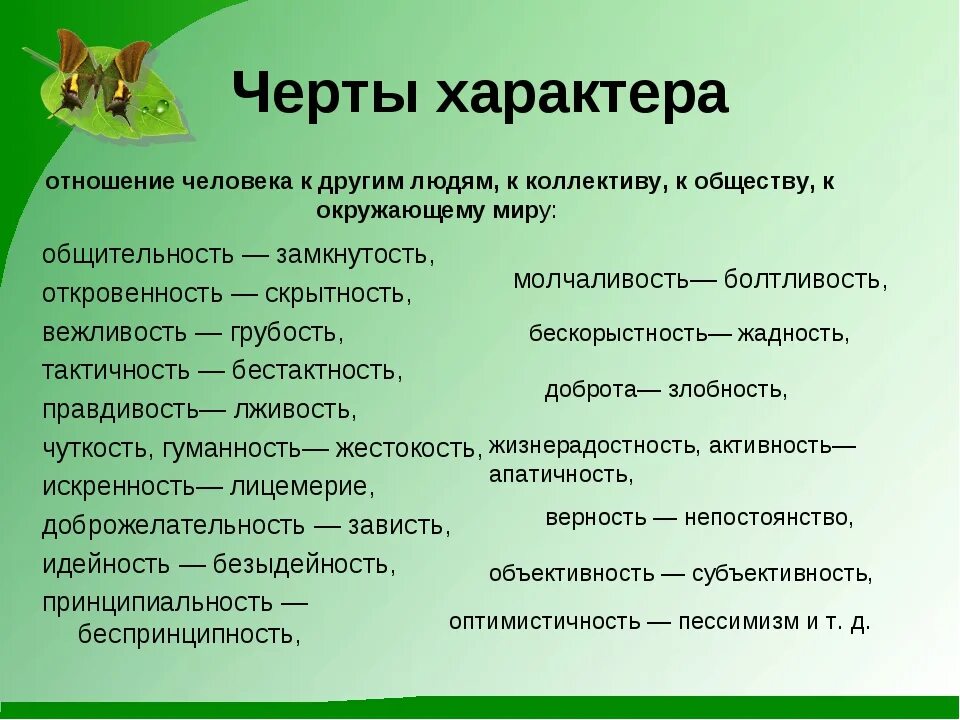 Черты характера

отношение человека к другим людям, к коллективу, к обществу, к окружающему миру:

общительность — замкнутость,
откровенность — скрытность,
вежливость — грубость,
тактичность — бестактность,
правдивость— лживость,
чуткость, гуманность— жестокость,
искренность— лицемерие,
доброжелательность — зависть,
идейность — безыдейность,
принципиальность — беспринципность,

молчаливость— болтливость,
бескорыстность— жадность,
доброта— злобность,
жизнерадостность, активность— апатичность,
верность — непостоянство,
объективность — субъективность,
оптимистичность — пессимизм и т. д.